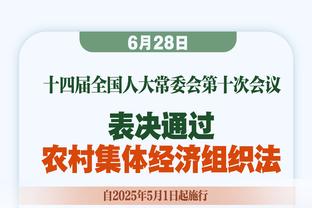 6月28日

十四届全国人大常委会第十次会议

表决通过
农村集体经济组织法

自2025年5月1日起施行